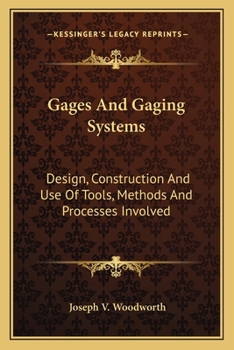 —KESSINGER'S LEGACY REPRINTS—

Gages And Gaging Systems

Design, Construction And Use Of Tools, Methods And Processes Involved

Joseph V. Woodworth